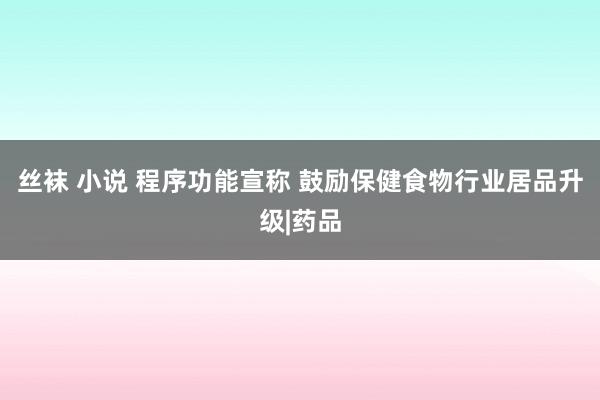 丝袜 小说 程序功能宣称 鼓励保健食物行业居品升级|药品